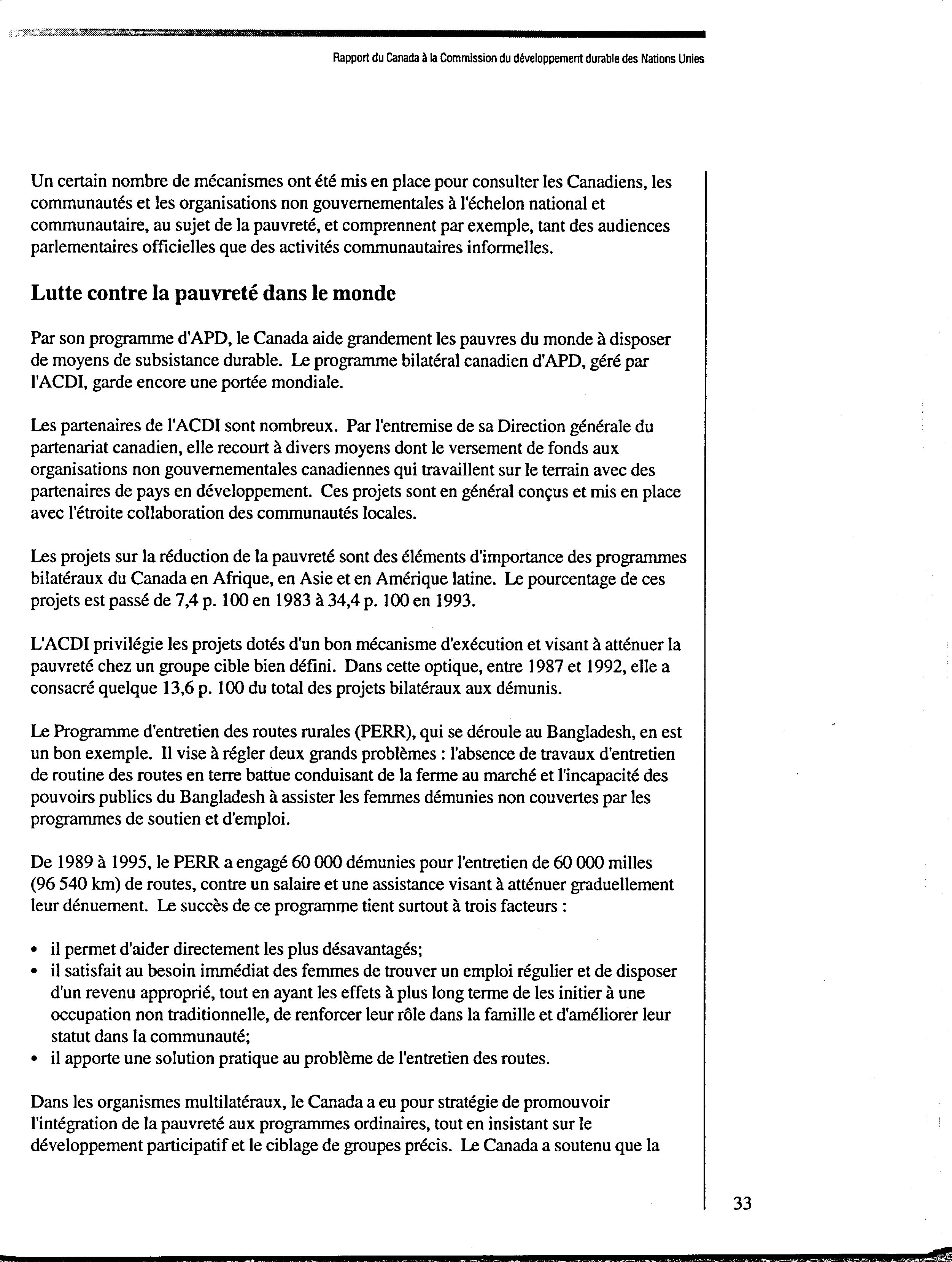 Rapport du Canada à la Commission du développement durable des Nations Unies

Un certain nombre de mécanismes ont été mis en place pour consulter les Canadiens, les communautés et les organisations non gouvernementales à l'échelon national et communautaire, au sujet de la pauvreté, et comprennent par exemple, tant des audiences parlementaires officielles que des activités communautaires informelles.

Lutte contre la pauvreté dans le monde

Par son programme d'APD, le Canada aide grandement les pauvres du monde à disposer de moyens de subsistance durable. Le programme bilatéral canadien d'APD, géré par l'ACDI, garde encore une portée mondiale.

Les partenaires de l'ACDI sont nombreux. Par l'entremise de sa Direction générale du partenariat canadien, elle recourt à divers moyens dont le versement de fonds aux organisations non gouvernementales canadiennes qui travaillent sur le terrain avec des partenaires de pays en développement. Ces projets sont en général conçus et mis en place avec l'étroite collaboration des communautés locales.

Les projets sur la réduction de la pauvreté sont des éléments d'importance des programmes bilatéraux du Canada en Afrique, en Asie et en Amérique latine. Le pourcentage de ces projets est passé de 7,4 p. 100 en 1983 à 34,4 p. 100 en 1993.

L'ACDI privilégie les projets dotés d'un bon mécanisme d'exécution et visant à atténuer la pauvreté chez un groupe cible bien défini. Dans cette optique, entre 1987 et 1992, elle a consacré quelque 13,6 p. 100 du total des projets bilatéraux aux démunis.

Le Programme d'entretien des routes rurales (PERR), qui se déroule au Bangladesh, en est un bon exemple. Il vise à régler deux grands problèmes : l'absence de travaux d'entretien de routine des routes en terre battue conduisant de la ferme au marché et l'incapacité des pouvoirs publics du Bangladesh à assister les femmes démunies non couvertes par les programmes de soutien et d'emploi.

De 1989 à 1995, le PERR a engagé 60 000 démunies pour l'entretien de 60 000 milles (96 540 km) de routes, contre un salaire et une assistance visant à atténuer graduellement leur dénuement. Le succès de ce programme tient surtout à trois facteurs :

• il permet d'aider directement les plus désavantagés;
• il satisfait au besoin immédiat des femmes de trouver un emploi régulier et de disposer d'un revenu approprié, tout en ayant les effets à plus long terme de les initier à une occupation non traditionnelle, de renforcer leur rôle dans la famille et d'améliorer leur statut dans la communauté;
• il apporte une solution pratique au problème de l'entretien des routes.

Dans les organismes multilatéraux, le Canada a eu pour stratégie de promouvoir l'intégration de la pauvreté aux programmes ordinaires, tout en insistant sur le développement participatif et le ciblage de groupes précis. Le Canada a soutenu que la

33